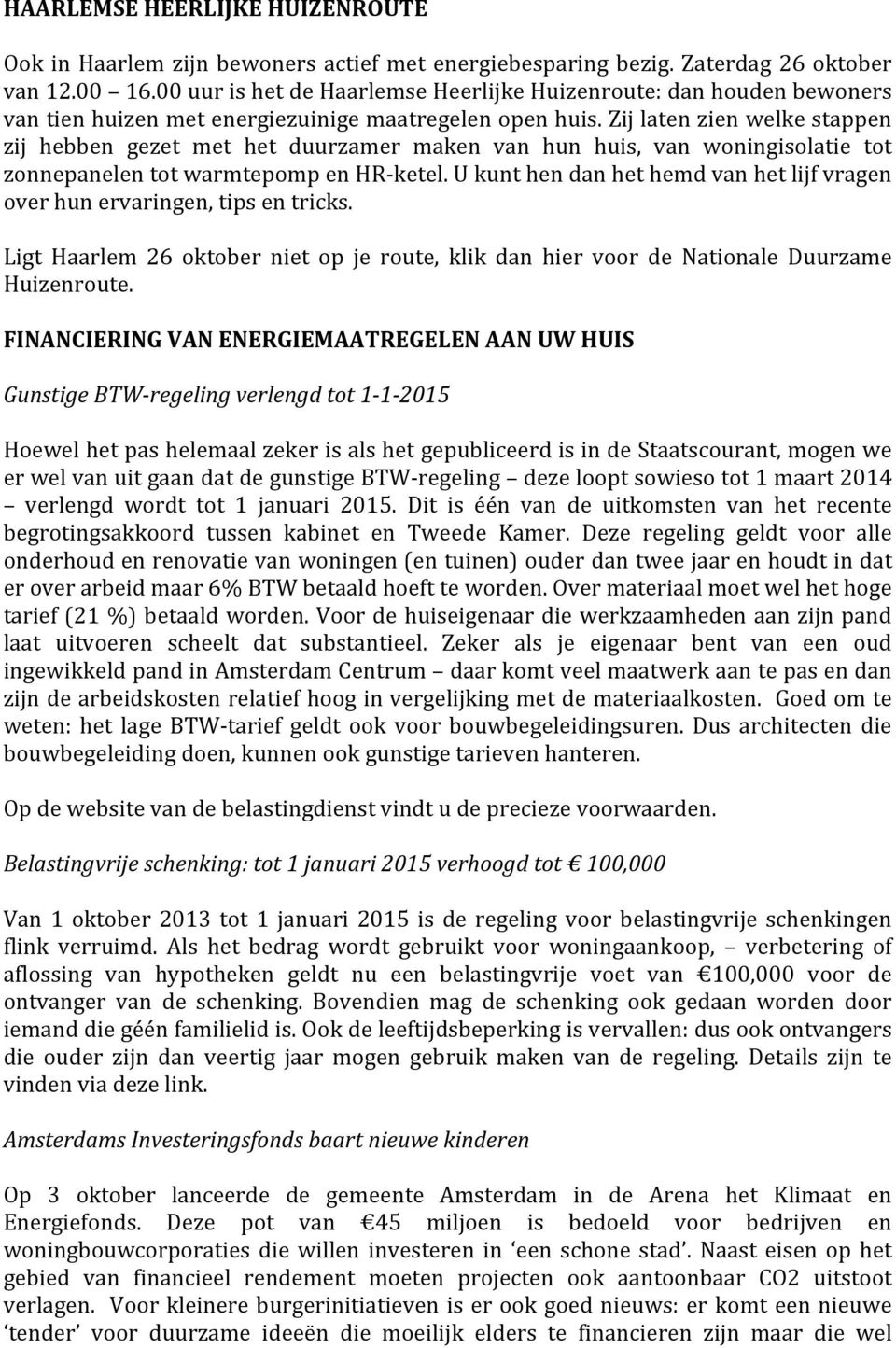 HAARLEMSE HEERLIJKE HUIZENROUTE

Ook in Haarlem zijn bewoners actief met energiebesparing bezig. Zaterdag 26 oktober van 12.00 – 16.00 uur is het de Haarlemse Heerlijke Huizenroute: dan houden bewoners van tien huizen met energiezuinige maatregelen open huis. Zij laten zien welke stappen zij hebben gezet met het duurzamer maken van hun huis, van woningisolatie tot zonnepanelen tot warmtepomp en HR-ketel. U kunt hen dan het hemd van het lijf vragen over hun ervaringen, tips en tricks.

Ligt Haarlem 26 oktober niet op je route, klik dan hier voor de Nationale Duurzame Huizenroute.

FINANCIERING VAN ENERGIEMAATREGELEN AAN UW HUIS

Gunstige BTW-regeling verlengd tot 1-1-2015

Hoewel het pas helemaal zeker is als het gepubliceerd is in de Staatscourant, mogen we er wel van uit gaan dat de gunstige BTW-regeling – deze loopt sowieso tot 1 maart 2014 – verlengd wordt tot 1 januari 2015. Dit is één van de uitkomsten van het recente begrotingsakkoord tussen kabinet en Tweede Kamer. Deze regeling geldt voor alle onderhoud en renovatie van woningen (en tuinen) ouder dan twee jaar en houdt in dat er over arbeid maar 6% BTW betaald hoeft te worden. Over materiaal moet wel het hoge tarief (21 %) betaald worden. Voor de huiseigenaar die werkzaamheden aan zijn pand laat uitvoeren scheelt dat substantieel. Zeker als je eigenaar bent van een oud ingewikkeld pand in Amsterdam Centrum – daar komt veel maatwerk aan te pas en dan zijn de arbeidskosten relatief hoog in vergelijking met de materiaalkosten. Goed om te weten: het lage BTW-tarief geldt ook voor bouwbegeleidingsuren. Dus architecten die bouwbegeleiding doen, kunnen ook gunstige tarieven hanteren.

Op de website van de belastingdienst vindt u de precieze voorwaarden.

Belastingvrije schenking: tot 1 januari 2015 verhoogd tot € 100,000

Van 1 oktober 2013 tot 1 januari 2015 is de regeling voor belastingvrije schenkingen flink verruimd. Als het bedrag wordt gebruikt voor woningaankoop, – verbetering of aflossing van hypotheken geldt nu een belastingvrije voet van €100,000 voor de ontvanger van de schenking. Bovendien mag de schenking ook gedaan worden door iemand die géén familielid is. Ook de leeftijdsbeperking is vervallen: dus ook ontvangers die ouder zijn dan veertig jaar mogen gebruik maken van de regeling. Details zijn te vinden via deze link.

Amsterdams Investeringsfonds baart nieuwe kinderen

Op 3 oktober lanceerde de gemeente Amsterdam in de Arena het Klimaat en Energiefonds. Deze pot van €45 miljoen is bedoeld voor bedrijven en woningbouwcorporaties die willen investeren in ‘een schone stad’. Naast eisen op het gebied van financieel rendement moeten projecten ook aantoonbaar CO2 uitstoot verlagen. Voor kleinere burgerinitiatieven is er ook goed nieuws: er komt een nieuwe ‘tender’ voor duurzame ideeën die moeilijk elders te financieren zijn maar die wel